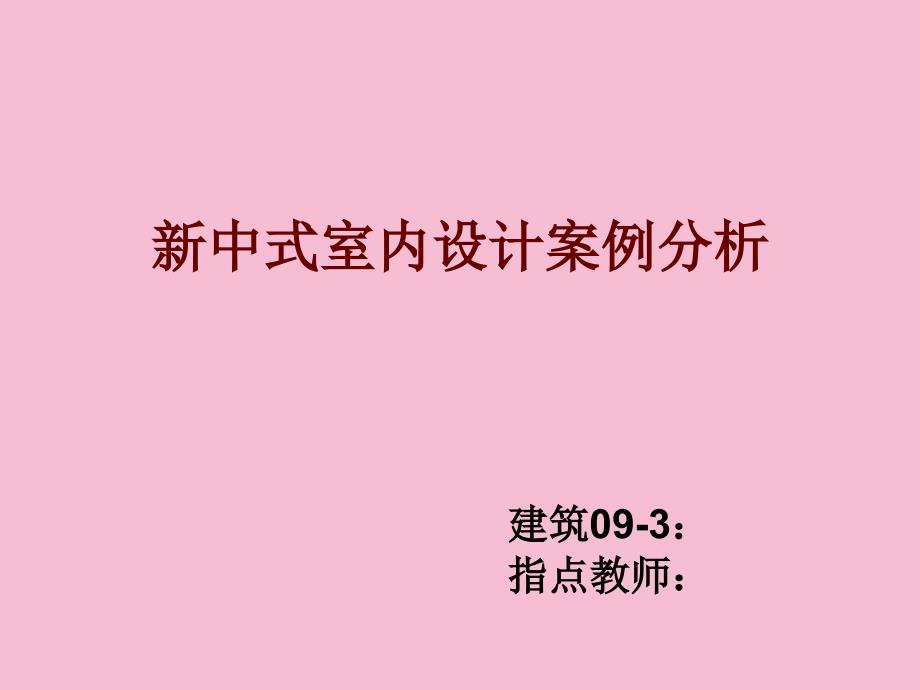 新中式室内设计案例分析

建筑09-3：
指点教师：